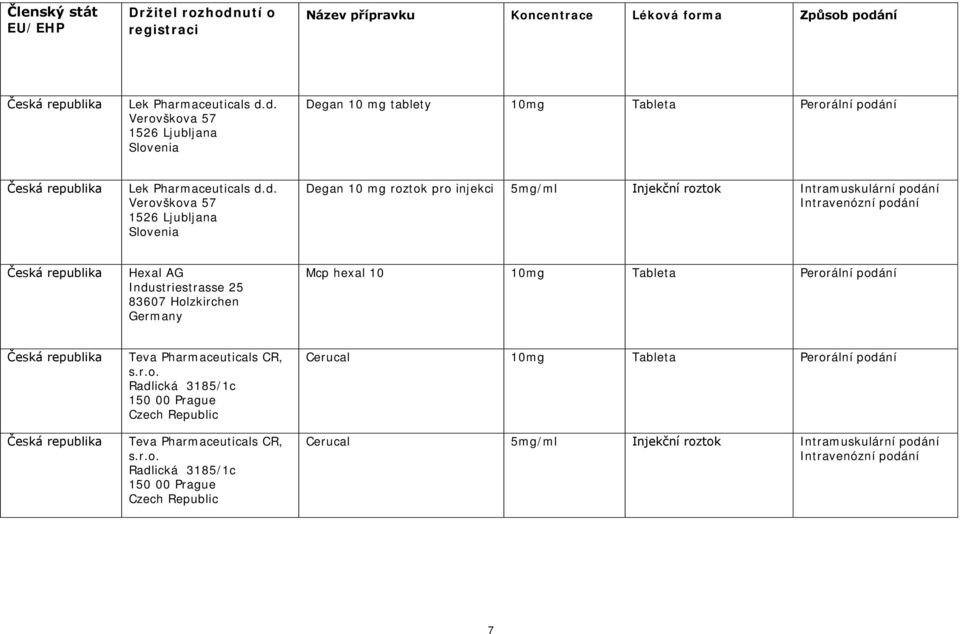 | Členský stát EU/EHP | Držitel rozhodnutí o registraci | Název přípravku | Koncentrace | Léková forma | Způsob podání |
|---|---|---|---|---|---|
| Česká republika | Lek Pharmaceuticals d.d. Verovškova 57 1526 Ljubljana Slovenia | Degan 10 mg tablety | 10mg | Tableta | Perorální podání |
| Česká republika | Lek Pharmaceuticals d.d. Verovškova 57 1526 Ljubljana Slovenia | Degan 10 mg roztok pro injekci | 5mg/ml | Injekční roztok | Intramuskulární podání Intravenózní podání |
| Česká republika | Hexal AG Industriestrasse 25 83607 Holzkirchen Germany | Mcp hexal 10 | 10mg | Tableta | Perorální podání |
| Česká republika | Teva Pharmaceuticals CR, s.r.o. Radlická 3185/1c 150 00 Prague Czech Republic | Cerucal | 10mg | Tableta | Perorální podání |
| Česká republika | Teva Pharmaceuticals CR, s.r.o. Radlická 3185/1c 150 00 Prague Czech Republic | Cerucal | 5mg/ml | Injekční roztok | Intramuskulární podání Intravenózní podání |

7